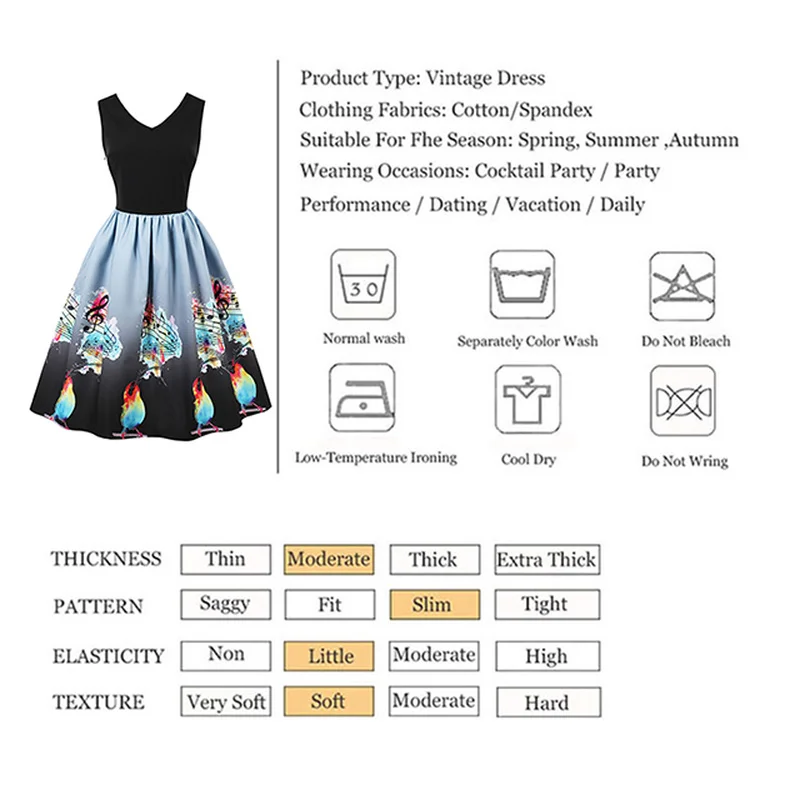 Product Type: Vintage Dress
Clothing Fabrics: Cotton/Spandex
Suitable For Fhe Season: Spring, Summer ,Autumn
Wearing Occasions: Cocktail Party / Party
Performance / Dating / Vacation / Daily

30
Normal wash
Separately Color Wash
Do Not Bleach
Low-Temperature Ironing
Cool Dry
Do Not Wring

| THICKNESS | Thin | Moderate | Thick | Extra Thick |
|---|---|---|---|---|
| PATTERN | Saggy | Fit | Slim | Tight |
| ELASTICITY | Non | Little | Moderate | High |
| TEXTURE | Very Soft | Soft | Moderate | Hard |